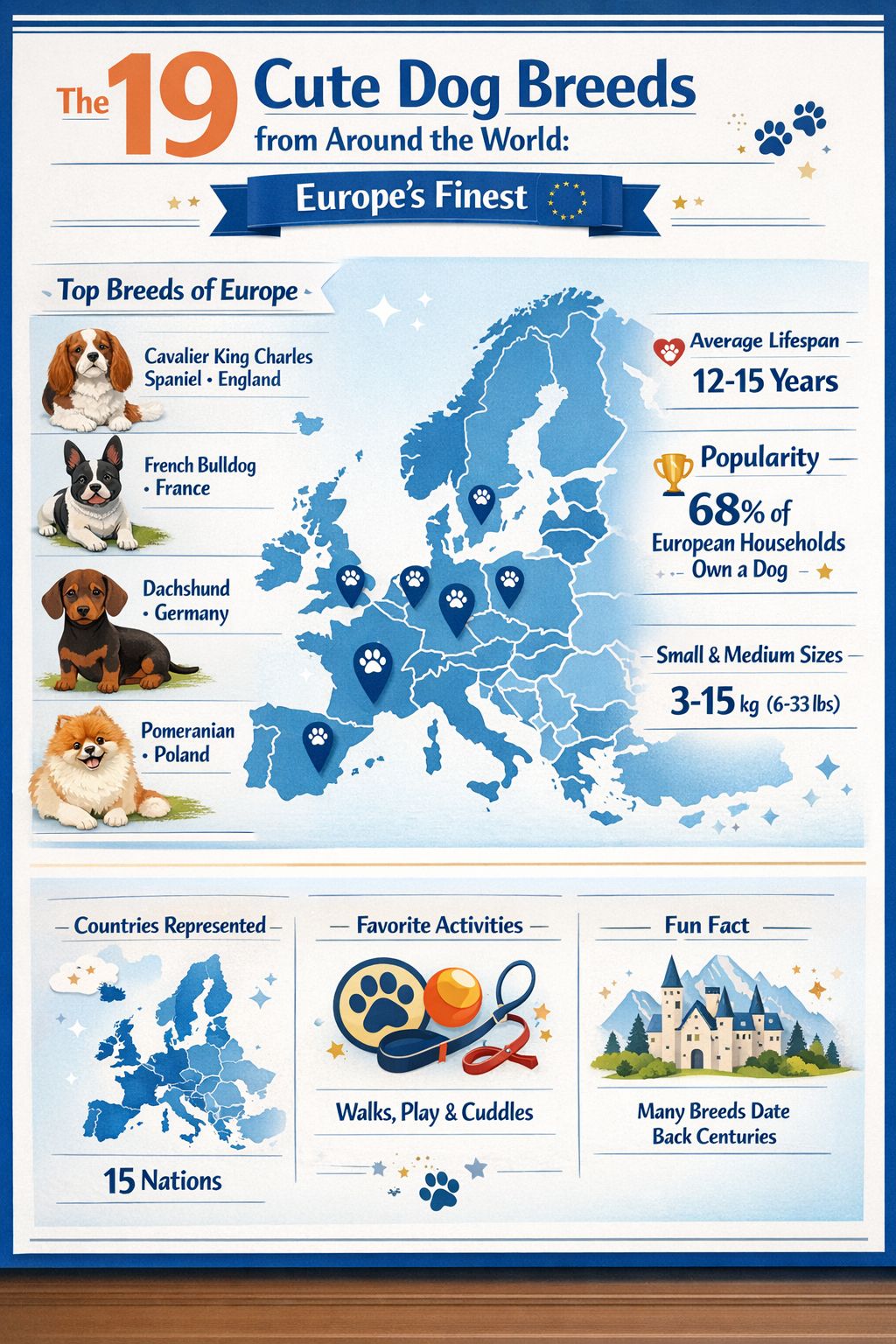 The 19 Cute Dog Breeds from Around the World:

Europe's Finest

Top Breeds of Europe

Cavalier King Charles Spaniel • England

French Bulldog • France

Dachshund • Germany

Pomeranian • Poland

Average Lifespan

12-15 Years

Popularity

68% of European Households Own a Dog

Small & Medium Sizes

3-15 kg (6-33 lbs)

Countries Represented

15 Nations

Favorite Activities

Walks, Play & Cuddles

Fun Fact

Many Breeds Date Back Centuries